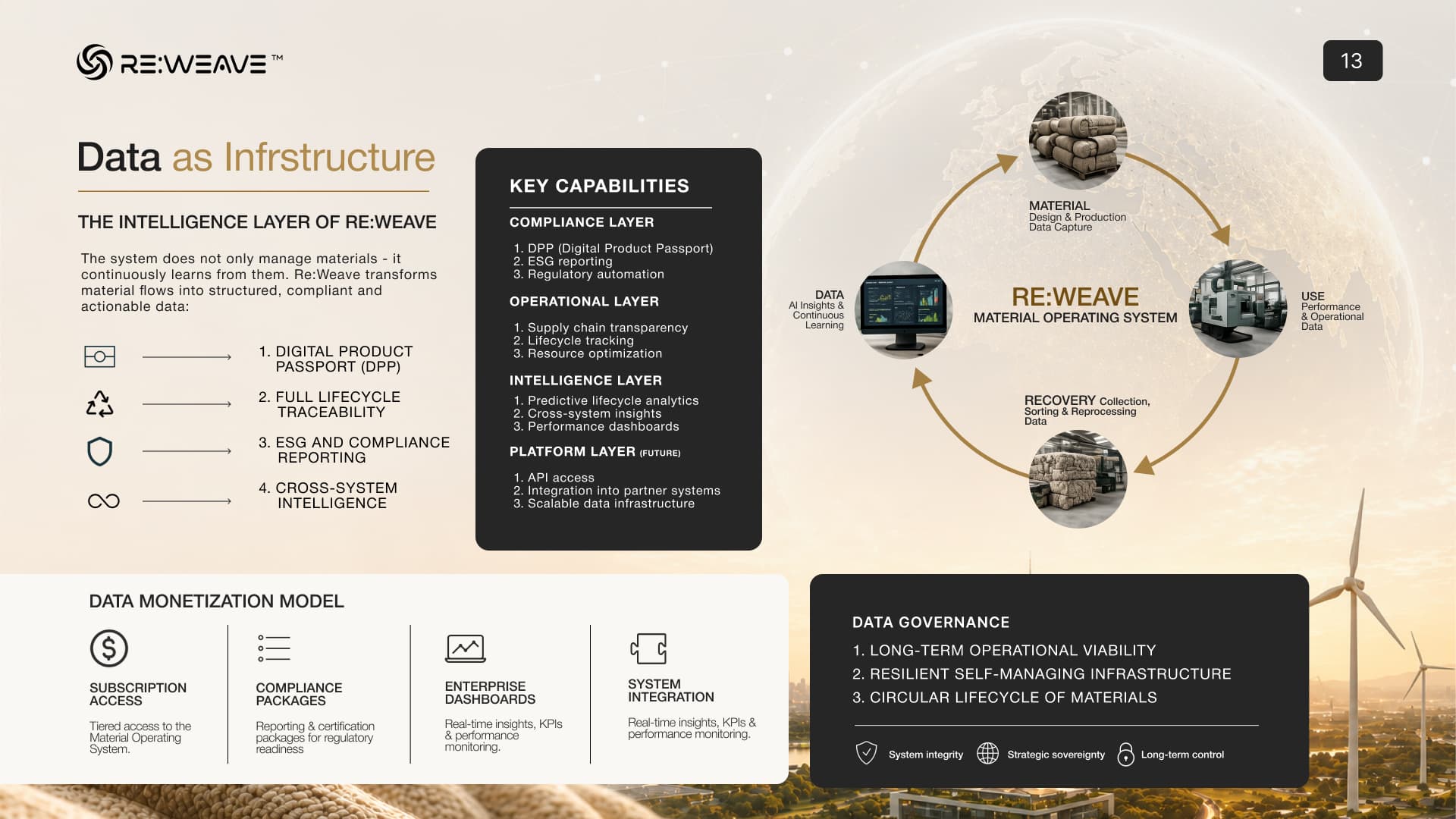 RE:WEAVE™

13

Data as Infrstructure

THE INTELLIGENCE LAYER OF RE:WEAVE

The system does not only manage materials - it continuously learns from them. Re:Weave transforms material flows into structured, compliant and actionable data:

1. DIGITAL PRODUCT PASSPORT (DPP)

2. FULL LIFECYCLE TRACEABILITY

3. ESG AND COMPLIANCE REPORTING

4. CROSS-SYSTEM INTELLIGENCE

KEY CAPABILITIES

COMPLIANCE LAYER

1. DPP (Digital Product Passport)
2. ESG reporting
3. Regulatory automation

OPERATIONAL LAYER

1. Supply chain transparency
2. Lifecycle tracking
3. Resource optimization

INTELLIGENCE LAYER

1. Predictive lifecycle analytics
2. Cross-system insights
3. Performance dashboards

PLATFORM LAYER (FUTURE)

1. API access
2. Integration into partner systems
3. Scalable data infrastructure

MATERIAL
Design & Production
Data Capture

DATA
AI Insights &
Continuous
Learning

RE:WEAVE
MATERIAL OPERATING SYSTEM

USE
Performance
& Operational
Data

RECOVERY Collection,
Sorting & Reprocessing
Data

DATA MONETIZATION MODEL

SUBSCRIPTION ACCESS

Tiered access to the Material Operating System.

COMPLIANCE PACKAGES

Reporting & certification packages for regulatory readiness

ENTERPRISE DASHBOARDS

Real-time insights, KPIs & performance monitoring.

SYSTEM INTEGRATION

Real-time insights, KPIs & performance monitoring.

DATA GOVERNANCE

1. LONG-TERM OPERATIONAL VIABILITY
2. RESILIENT SELF-MANAGING INFRASTRUCTURE
3. CIRCULAR LIFECYCLE OF MATERIALS

System integrity Strategic sovereignty Long-term control